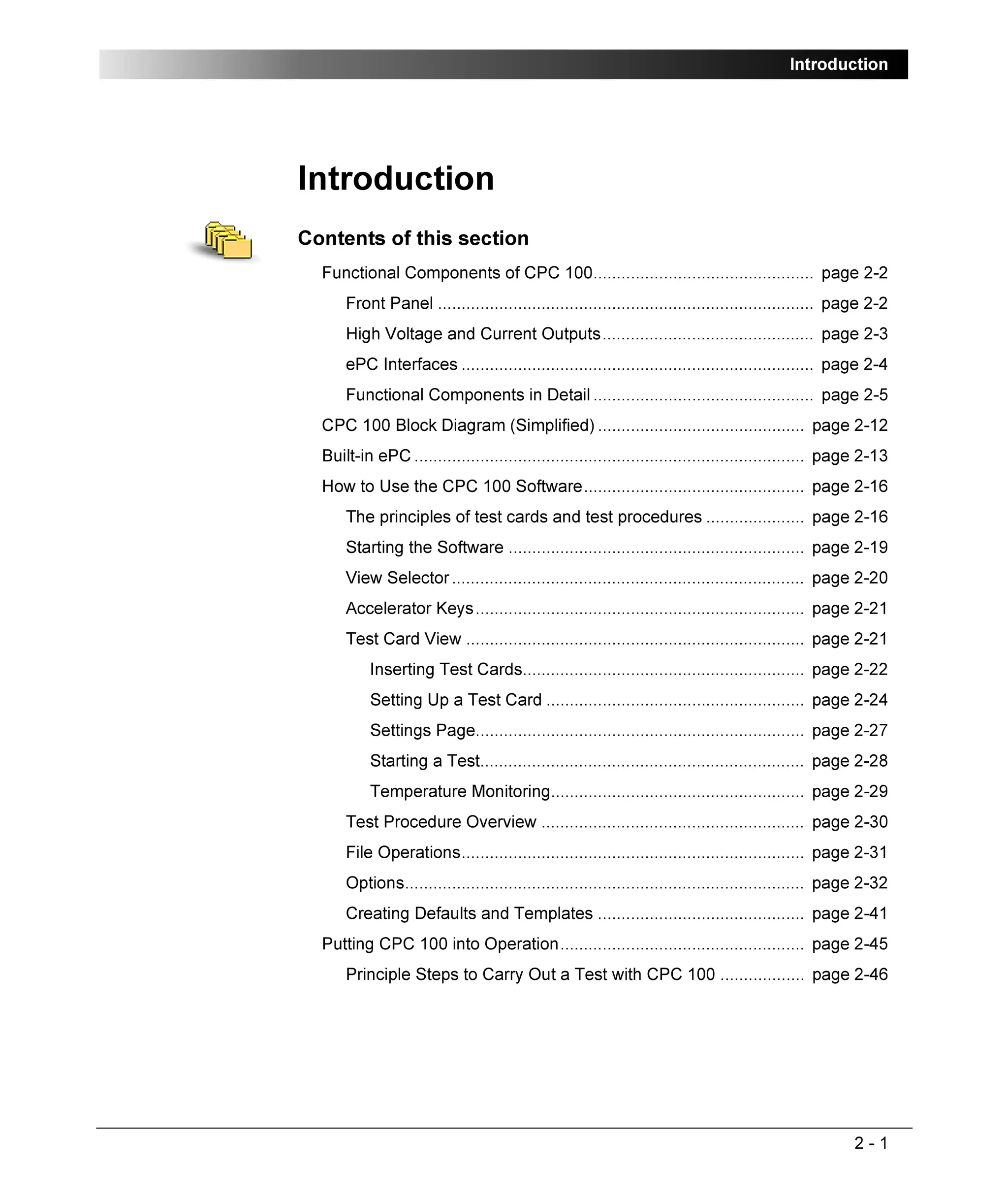 Introduction

Introduction

Contents of this section

Functional Components of CPC 100 page 2-2

Front Panel page 2-2

High Voltage and Current Outputs page 2-3

ePC Interfaces page 2-4

Functional Components in Detail page 2-5

CPC 100 Block Diagram (Simplified) page 2-12

Built-in ePC page 2-13

How to Use the CPC 100 Software page 2-16

The principles of test cards and test procedures page 2-16

Starting the Software page 2-19

View Selector page 2-20

Accelerator Keys page 2-21

Test Card View page 2-21

Inserting Test Cards page 2-22

Setting Up a Test Card page 2-24

Settings Page page 2-27

Starting a Test page 2-28

Temperature Monitoring page 2-29

Test Procedure Overview page 2-30

File Operations page 2-31

Options page 2-32

Creating Defaults and Templates page 2-41

Putting CPC 100 into Operation page 2-45

Principle Steps to Carry Out a Test with CPC 100 page 2-46

2 - 1